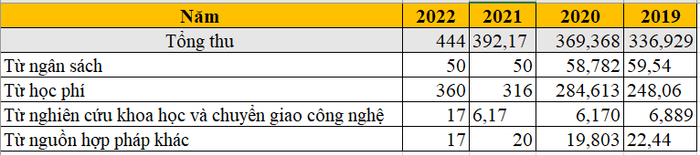 | Năm | 2022 | 2021 | 2020 | 2019 |
|---|---|---|---|---|
| Tổng thu | 444 | 392,17 | 369,368 | 336,929 |
| Từ ngân sách | 50 | 50 | 58,782 | 59,54 |
| Từ học phí | 360 | 316 | 284,613 | 248,06 |
| Từ nghiên cứu khoa học và chuyển giao công nghệ | 17 | 6,17 | 6,170 | 6,889 |
| Từ nguồn hợp pháp khác | 17 | 20 | 19,803 | 22,44 |